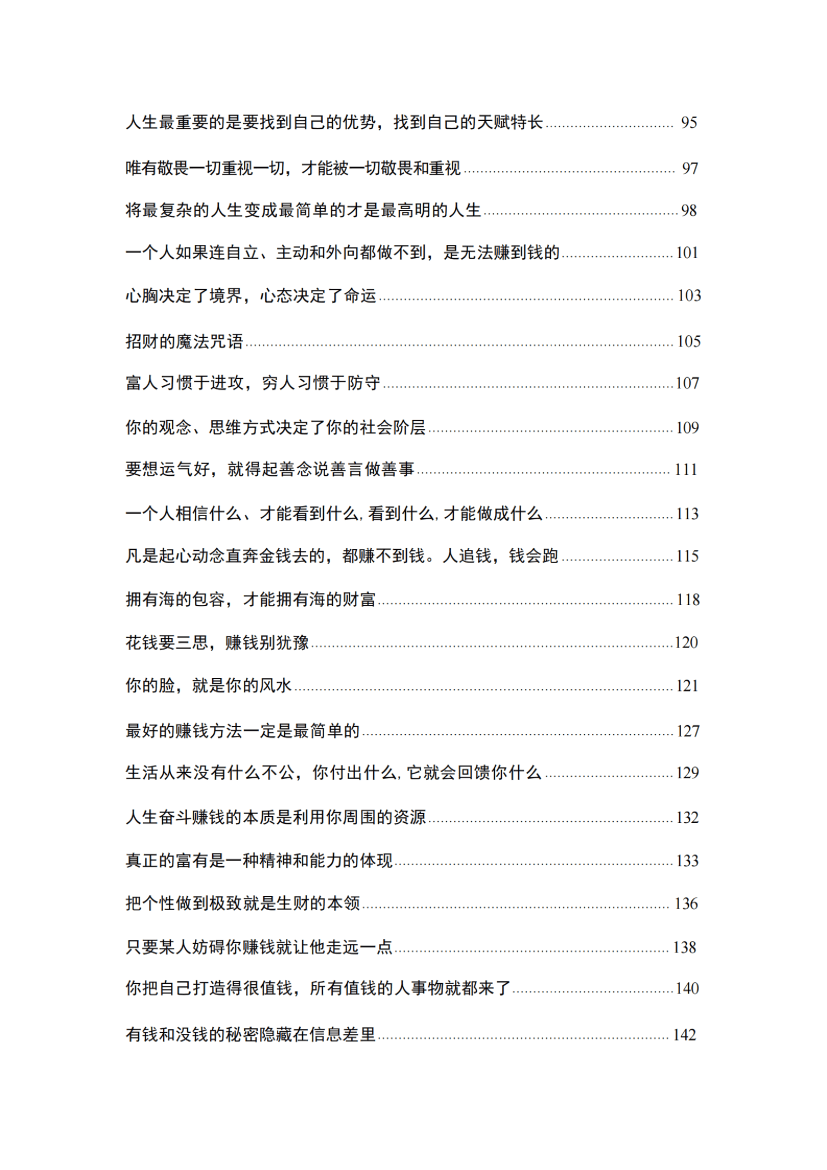 人生最重要的是要找到自己的优势，找到自己的天赋特长 95

唯有敬畏一切重视一切，才能被一切敬畏和重视 97

将最复杂的人生变成最简单的才是最高明的人生 98

一个人如果连自立、主动和外向都做不到，是无法赚到钱的 101

心胸决定了境界，心态决定了命运 103

招财的魔法咒语 105

富人习惯于进攻，穷人习惯于防守 107

你的观念、思维方式决定了你的社会阶层 109

要想运气好，就得起善念说善言做善事 111

一个人相信什么、才能看到什么,看到什么,才能做成什么 113

凡是起心动念直奔金钱去的，都赚不到钱。人追钱，钱会跑 115

拥有海的包容，才能拥有海的财富 118

花钱要三思，赚钱别犹豫 120

你的脸，就是你的风水 121

最好的赚钱方法一定是最简单的 127

生活从来没有什么不公，你付出什么,它就会回馈你什么 129

人生奋斗赚钱的本质是利用你周围的资源 132

真正的富有是一种精神和能力的体现 133

把个性做到极致就是生财的本领 136

只要某人妨碍你赚钱就让他走远一点 138

你把自己打造得很值钱，所有值钱的人事物就都来了 140

有钱和没钱的秘密隐藏在信息差里 142